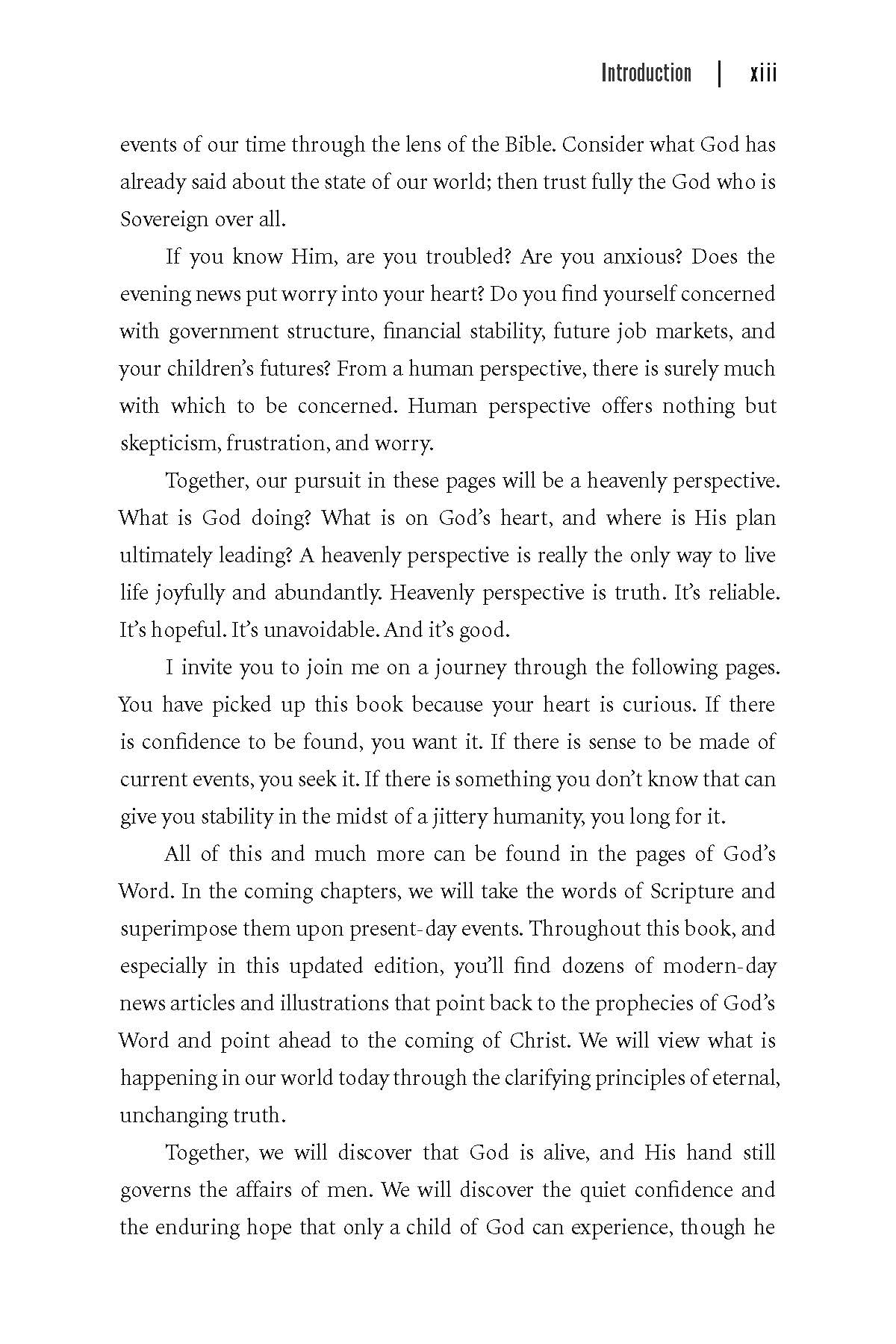 Introduction | xiii

events of our time through the lens of the Bible. Consider what God has already said about the state of our world; then trust fully the God who is Sovereign over all.

If you know Him, are you troubled? Are you anxious? Does the evening news put worry into your heart? Do you find yourself concerned with government structure, financial stability, future job markets, and your children's futures? From a human perspective, there is surely much with which to be concerned. Human perspective offers nothing but skepticism, frustration, and worry.

Together, our pursuit in these pages will be a heavenly perspective. What is God doing? What is on God's heart, and where is His plan ultimately leading? A heavenly perspective is really the only way to live life joyfully and abundantly. Heavenly perspective is truth. It's reliable. It's hopeful. It's unavoidable. And it's good.

I invite you to join me on a journey through the following pages. You have picked up this book because your heart is curious. If there is confidence to be found, you want it. If there is sense to be made of current events, you seek it. If there is something you don't know that can give you stability in the midst of a jittery humanity, you long for it.

All of this and much more can be found in the pages of God's Word. In the coming chapters, we will take the words of Scripture and superimpose them upon present-day events. Throughout this book, and especially in this updated edition, you'll find dozens of modern-day news articles and illustrations that point back to the prophecies of God's Word and point ahead to the coming of Christ. We will view what is happening in our world today through the clarifying principles of eternal, unchanging truth.

Together, we will discover that God is alive, and His hand still governs the affairs of men. We will discover the quiet confidence and the enduring hope that only a child of God can experience, though he